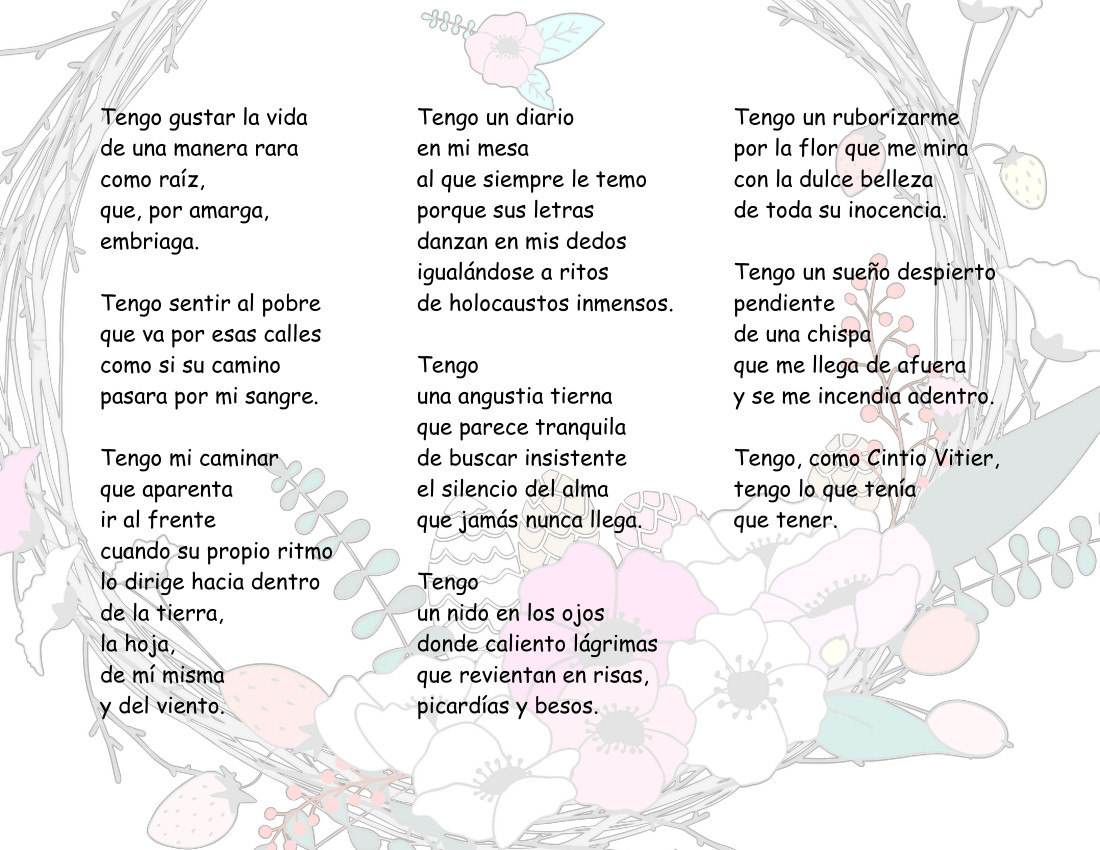 Tengo gustar la vida
de una manera rara
como raíz,
que, por amarga,
embriaga.

Tengo sentir al pobre
que va por esas calles
como si su camino
pasara por mi sangre.

Tengo mi caminar
que aparenta
ir al frente
cuando su propio ritmo
lo dirige hacia dentro
de la tierra,
la hoja,
de mí misma
y del viento.

Tengo un diario
en mi mesa
al que siempre le temo
porque sus letras
danzan en mis dedos
igualándose a ritos
de holocaustos inmensos.

Tengo
una angustia tierna
que parece tranquila
de buscar insistente
el silencio del alma
que jamás nunca llega.

Tengo
un nido en los ojos
donde caliento lágrimas
que revientan en risas,
picardías y besos.

Tengo un ruborizarme
por la flor que me mira
con la dulce belleza
de toda su inocencia.

Tengo un sueño despierto
pendiente
de una chispa
que me llega de afuera
y se me incendia adentro.

Tengo, como Cintio Vitier,
tengo lo que tenía
que tener.